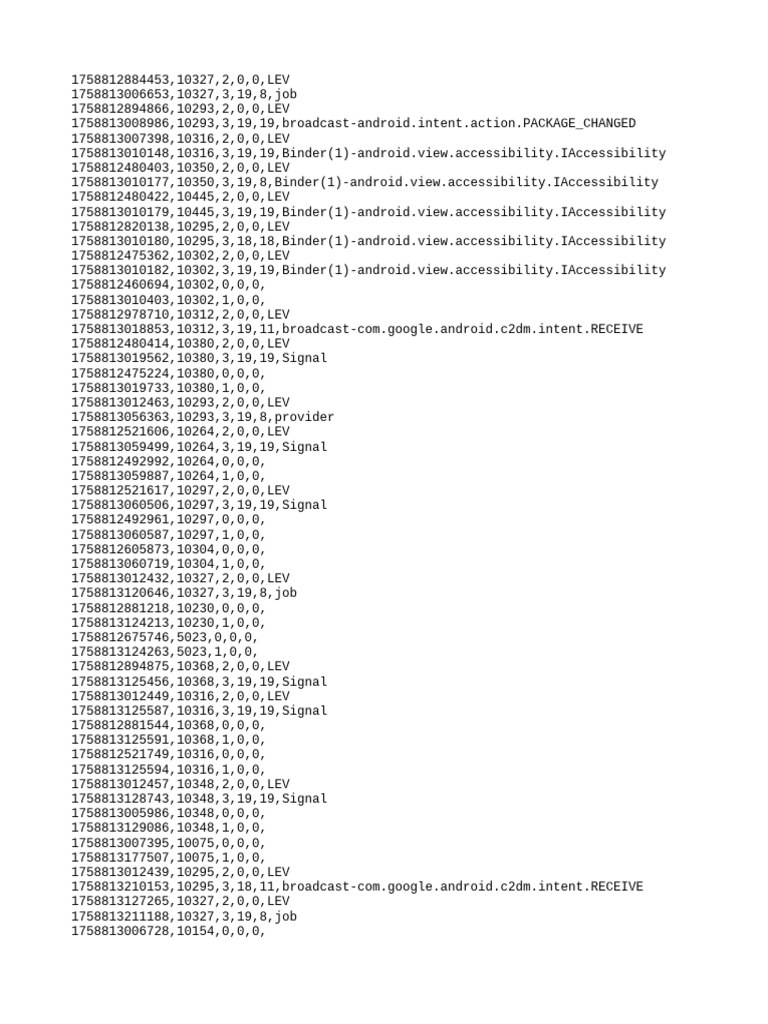 1758812884453,10327,2,0,0,LEV
1758813006653,10327,3,19,8,job
1758812894866,10293,2,0,0,LEV
1758813008986,10293,3,19,19,broadcast-android.intent.action.PACKAGE_CHANGED
1758813007398,10316,2,0,0,LEV
1758813010148,10316,3,19,19,Binder(1)-android.view.accessibility.IAccessibility
1758812480403,10350,2,0,0,LEV
1758813010177,10350,3,19,8,Binder(1)-android.view.accessibility.IAccessibility
1758812480422,10445,2,0,0,LEV
1758813010179,10445,3,19,19,Binder(1)-android.view.accessibility.IAccessibility
1758812820138,10295,2,0,0,LEV
1758813010180,10295,3,18,18,Binder(1)-android.view.accessibility.IAccessibility
1758812475362,10302,2,0,0,LEV
1758813010182,10302,3,19,19,Binder(1)-android.view.accessibility.IAccessibility
1758812460694,10302,0,0,0,
1758813010403,10302,1,0,0,
1758812978710,10312,2,0,0,LEV
1758813018853,10312,3,19,11,broadcast-com.google.android.c2dm.intent.RECEIVE
1758812480414,10380,2,0,0,LEV
1758813019562,10380,3,19,19,Signal
1758812475224,10380,0,0,0,
1758813019733,10380,1,0,0,
1758813012463,10293,2,0,0,LEV
1758813056363,10293,3,19,8,provider
1758812521606,10264,2,0,0,LEV
1758813059499,10264,3,19,19,Signal
1758812492992,10264,0,0,0,
1758813059887,10264,1,0,0,
1758812521617,10297,2,0,0,LEV
1758813060506,10297,3,19,19,Signal
1758812492961,10297,0,0,0,
1758813060587,10297,1,0,0,
1758812605873,10304,0,0,0,
1758813060719,10304,1,0,0,
1758813012432,10327,2,0,0,LEV
1758813120646,10327,3,19,8,job
1758812881218,10230,0,0,0,
1758813124213,10230,1,0,0,
1758812675746,5023,0,0,0,
1758813124263,5023,1,0,0,
1758812894875,10368,2,0,0,LEV
1758813125456,10368,3,19,19,Signal
1758813012449,10316,2,0,0,LEV
1758813125587,10316,3,19,19,Signal
1758812881544,10368,0,0,0,
1758813125591,10368,1,0,0,
1758812521749,10316,0,0,0,
1758813125594,10316,1,0,0,
1758813012457,10348,2,0,0,LEV
1758813128743,10348,3,19,19,Signal
1758813005986,10348,0,0,0,
1758813129086,10348,1,0,0,
1758813007395,10075,0,0,0,
1758813177507,10075,1,0,0,
1758813012439,10295,2,0,0,LEV
1758813210153,10295,3,18,11,broadcast-com.google.android.c2dm.intent.RECEIVE
1758813127265,10327,2,0,0,LEV
1758813211188,10327,3,19,8,job
1758813006728,10154,0,0,0,